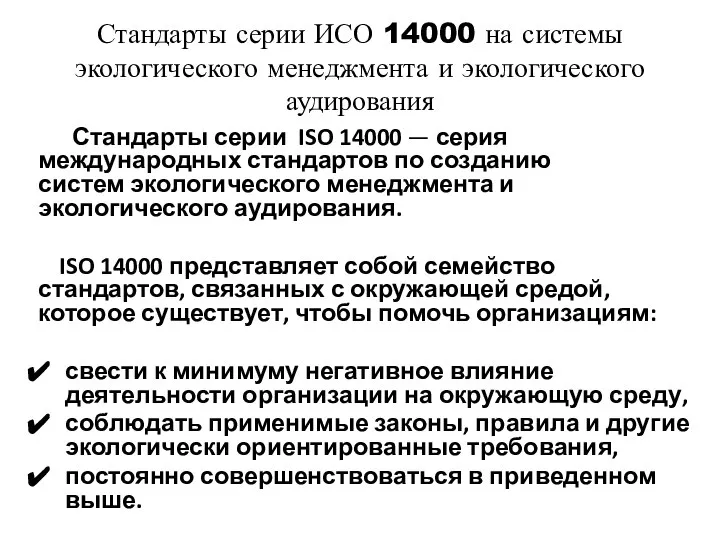 Стандарты серии ИСО 14000 на системы экологического менеджмента и экологического аудирования

Стандарты серии ISO 14000 — серия международных стандартов по созданию систем экологического менеджмента и экологического аудирования.

ISO 14000 представляет собой семейство стандартов, связанных с окружающей средой, которое существует, чтобы помочь организациям:

✔ свести к минимуму негативное влияние деятельности организации на окружающую среду,
✔ соблюдать применимые законы, правила и другие экологически ориентированные требования,
✔ постоянно совершенствоваться в приведенном выше.